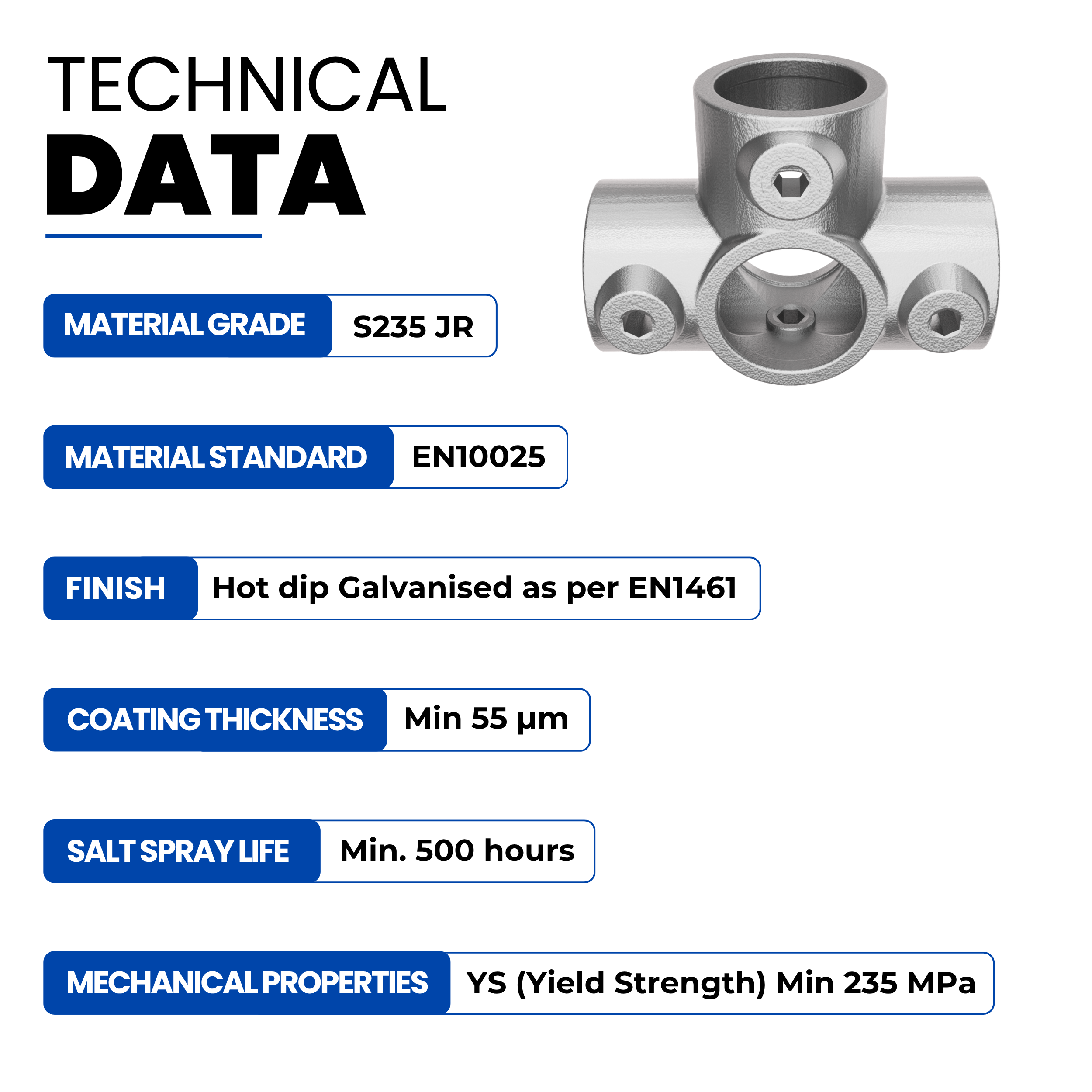 TECHNICAL
DATA

MATERIAL GRADE
S235 JR

MATERIAL STANDARD
EN10025

FINISH
Hot dip Galvanised as per EN1461

COATING THICKNESS
Min 55 µm

SALT SPRAY LIFE
Min. 500 hours

MECHANICAL PROPERTIES
YS (Yield Strength) Min 235 MPa